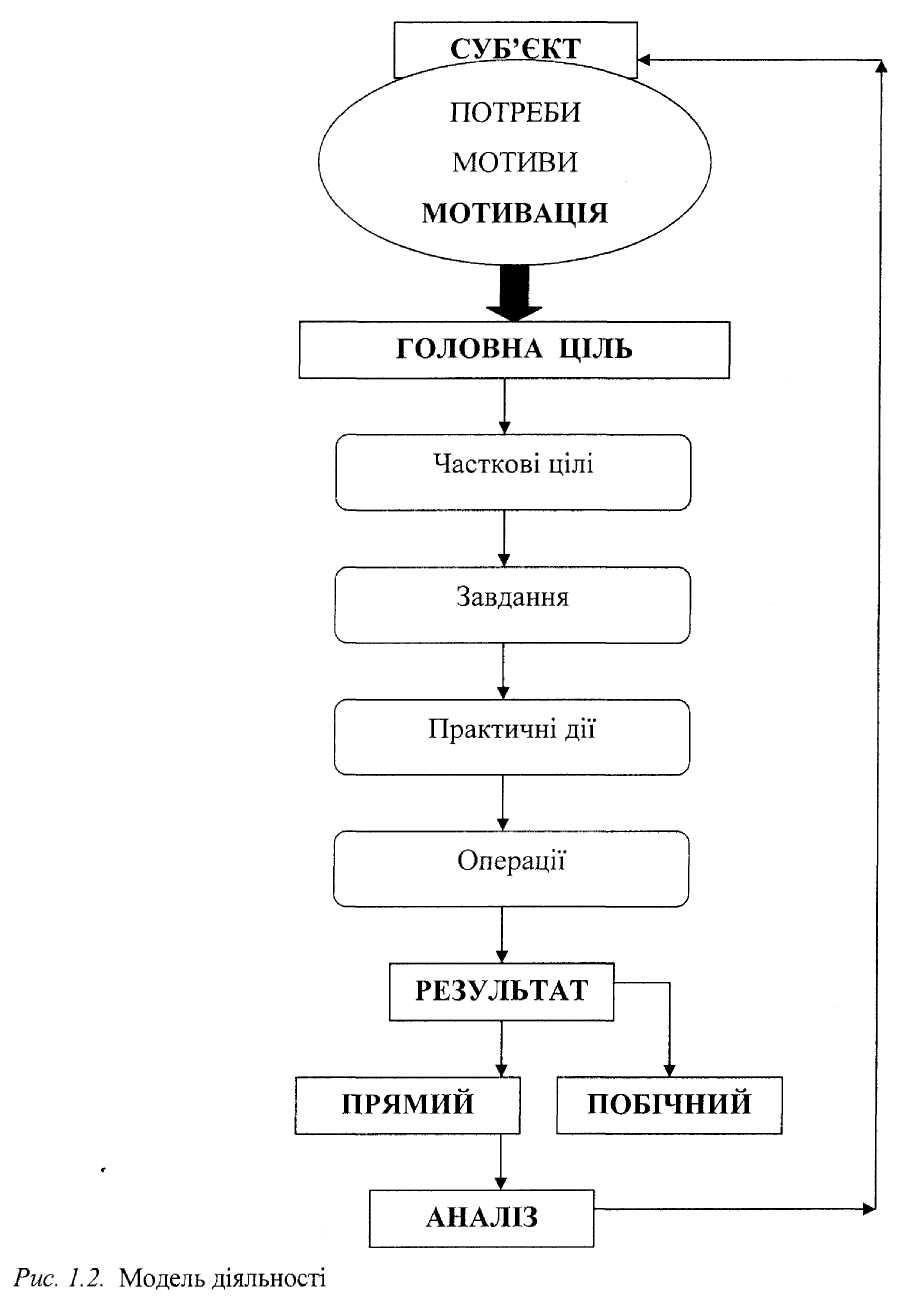 СУБ'ЄКТ

ПОТРЕБИ
МОТИВИ
МОТИВАЦІЯ

ГОЛОВНА ЦІЛЬ

Часткові цілі

Завдання

Практичні дії

Операції

РЕЗУЛЬТАТ

ПРЯМИЙ

ПОБІЧНИЙ

АНАЛІЗ

Рис. 1.2. Модель діяльності